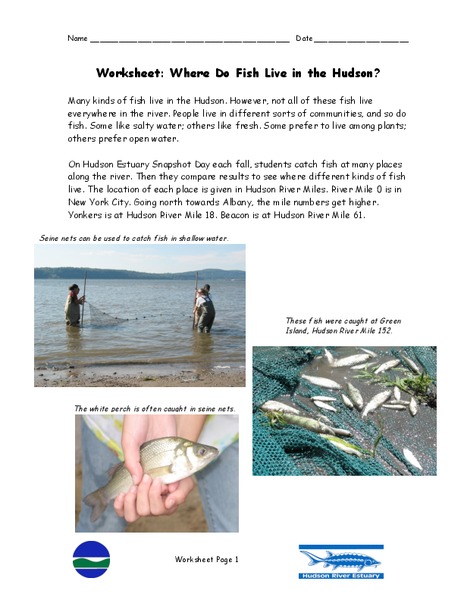 Name ______________________________ Date______________

Worksheet: Where Do Fish Live in the Hudson?

Many kinds of fish live in the Hudson. However, not all of these fish live everywhere in the river. People live in different sorts of communities, and so do fish. Some like salty water; others like fresh. Some prefer to live among plants; others prefer open water.

On Hudson Estuary Snapshot Day each fall, students catch fish at many places along the river. Then they compare results to see where different kinds of fish live. The location of each place is given in Hudson River Miles. River Mile 0 is in New York City. Going north towards Albany, the mile numbers get higher. Yonkers is at Hudson River Mile 18. Beacon is at Hudson River Mile 61.

Seine nets can be used to catch fish in shallow water.

These fish were caught at Green Island, Hudson River Mile 152.

The white perch is often caught in seine nets.

Worksheet Page 1

Hudson River Estuary